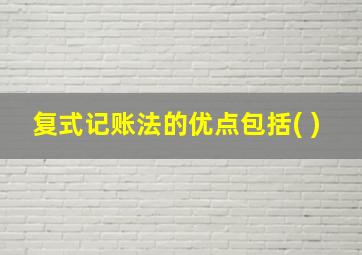 复式记账法的优点包括( )